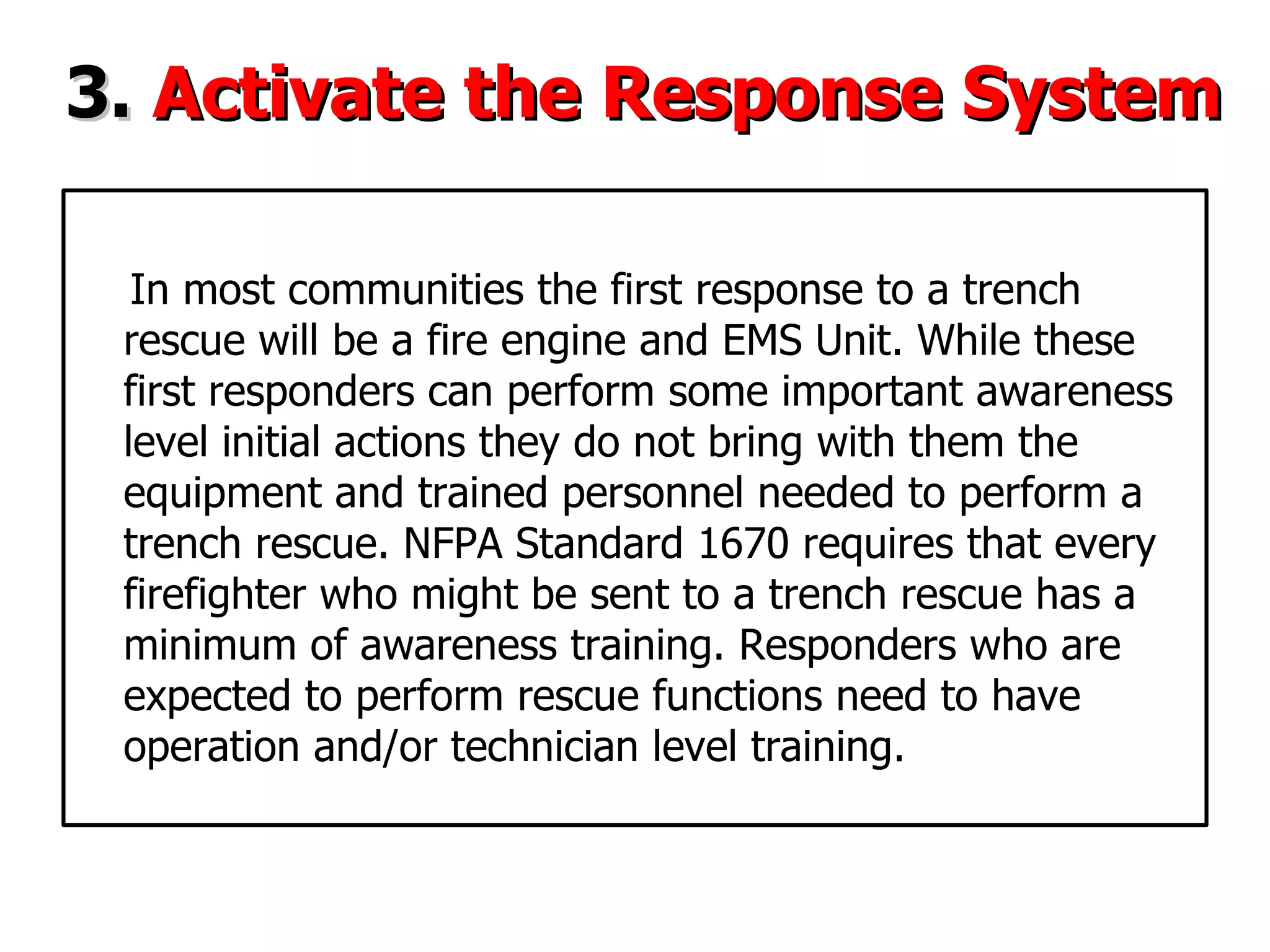 3. Activate the Response System

In most communities the first response to a trench rescue will be a fire engine and EMS Unit. While these first responders can perform some important awareness level initial actions they do not bring with them the equipment and trained personnel needed to perform a trench rescue. NFPA Standard 1670 requires that every firefighter who might be sent to a trench rescue has a minimum of awareness training. Responders who are expected to perform rescue functions need to have operation and/or technician level training.